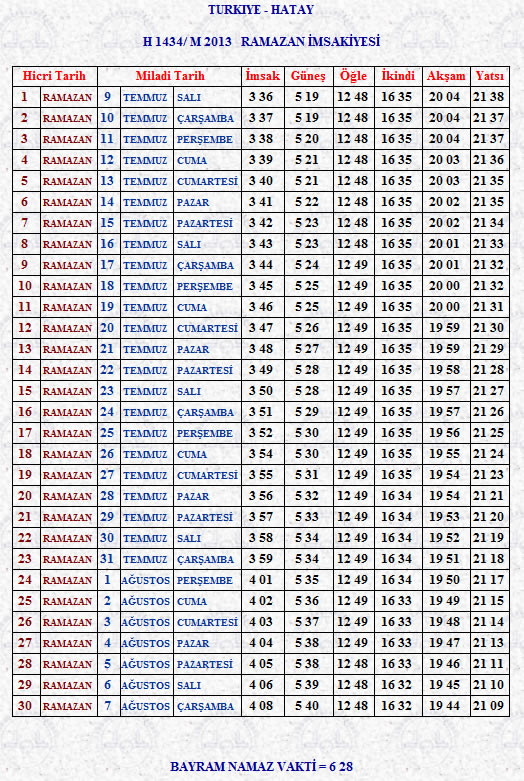 TURKIYE - HATAY

H 1434/ M 2013 RAMAZAN İMSAKİYESİ

| Hicri Tarih | | Miladi Tarih | | | İmsak | Güneş | Öğle | İkindi | Akşam | Yatsı |
|---|---|---|---|---|---|---|---|---|---|---|
| 1 | RAMAZAN | 9 | TEMMUZ | SALI | 3 36 | 5 19 | 12 48 | 16 35 | 20 04 | 21 38 |
| 2 | RAMAZAN | 10 | TEMMUZ | ÇARŞAMBA | 3 37 | 5 19 | 12 48 | 16 35 | 20 04 | 21 37 |
| 3 | RAMAZAN | 11 | TEMMUZ | PERŞEMBE | 3 38 | 5 20 | 12 48 | 16 35 | 20 04 | 21 37 |
| 4 | RAMAZAN | 12 | TEMMUZ | CUMA | 3 39 | 5 21 | 12 48 | 16 35 | 20 03 | 21 36 |
| 5 | RAMAZAN | 13 | TEMMUZ | CUMARTESİ | 3 40 | 5 21 | 12 48 | 16 35 | 20 03 | 21 35 |
| 6 | RAMAZAN | 14 | TEMMUZ | PAZAR | 3 41 | 5 22 | 12 48 | 16 35 | 20 02 | 21 35 |
| 7 | RAMAZAN | 15 | TEMMUZ | PAZARTESİ | 3 42 | 5 23 | 12 48 | 16 35 | 20 02 | 21 34 |
| 8 | RAMAZAN | 16 | TEMMUZ | SALI | 3 43 | 5 23 | 12 48 | 16 35 | 20 01 | 21 33 |
| 9 | RAMAZAN | 17 | TEMMUZ | ÇARŞAMBA | 3 44 | 5 24 | 12 49 | 16 35 | 20 01 | 21 32 |
| 10 | RAMAZAN | 18 | TEMMUZ | PERŞEMBE | 3 45 | 5 25 | 12 49 | 16 35 | 20 00 | 21 32 |
| 11 | RAMAZAN | 19 | TEMMUZ | CUMA | 3 46 | 5 25 | 12 49 | 16 35 | 20 00 | 21 31 |
| 12 | RAMAZAN | 20 | TEMMUZ | CUMARTESİ | 3 47 | 5 26 | 12 49 | 16 35 | 19 59 | 21 30 |
| 13 | RAMAZAN | 21 | TEMMUZ | PAZAR | 3 48 | 5 27 | 12 49 | 16 35 | 19 59 | 21 29 |
| 14 | RAMAZAN | 22 | TEMMUZ | PAZARTESİ | 3 49 | 5 28 | 12 49 | 16 35 | 19 58 | 21 28 |
| 15 | RAMAZAN | 23 | TEMMUZ | SALI | 3 50 | 5 28 | 12 49 | 16 35 | 19 57 | 21 27 |
| 16 | RAMAZAN | 24 | TEMMUZ | ÇARŞAMBA | 3 51 | 5 29 | 12 49 | 16 35 | 19 57 | 21 26 |
| 17 | RAMAZAN | 25 | TEMMUZ | PERŞEMBE | 3 52 | 5 30 | 12 49 | 16 35 | 19 56 | 21 25 |
| 18 | RAMAZAN | 26 | TEMMUZ | CUMA | 3 54 | 5 30 | 12 49 | 16 35 | 19 55 | 21 24 |
| 19 | RAMAZAN | 27 | TEMMUZ | CUMARTESİ | 3 55 | 5 31 | 12 49 | 16 35 | 19 54 | 21 23 |
| 20 | RAMAZAN | 28 | TEMMUZ | PAZAR | 3 56 | 5 32 | 12 49 | 16 34 | 19 54 | 21 21 |
| 21 | RAMAZAN | 29 | TEMMUZ | PAZARTESİ | 3 57 | 5 33 | 12 49 | 16 34 | 19 53 | 21 20 |
| 22 | RAMAZAN | 30 | TEMMUZ | SALI | 3 58 | 5 34 | 12 49 | 16 34 | 19 52 | 21 19 |
| 23 | RAMAZAN | 31 | TEMMUZ | ÇARŞAMBA | 3 59 | 5 34 | 12 49 | 16 34 | 19 51 | 21 18 |
| 24 | RAMAZAN | 1 | AĞUSTOS | PERŞEMBE | 4 01 | 5 35 | 12 49 | 16 34 | 19 50 | 21 17 |
| 25 | RAMAZAN | 2 | AĞUSTOS | CUMA | 4 02 | 5 36 | 12 49 | 16 33 | 19 49 | 21 15 |
| 26 | RAMAZAN | 3 | AĞUSTOS | CUMARTESİ | 4 03 | 5 37 | 12 49 | 16 33 | 19 48 | 21 14 |
| 27 | RAMAZAN | 4 | AĞUSTOS | PAZAR | 4 04 | 5 38 | 12 49 | 16 33 | 19 47 | 21 13 |
| 28 | RAMAZAN | 5 | AĞUSTOS | PAZARTESİ | 4 05 | 5 38 | 12 48 | 16 33 | 19 46 | 21 11 |
| 29 | RAMAZAN | 6 | AĞUSTOS | SALI | 4 06 | 5 39 | 12 48 | 16 32 | 19 45 | 21 10 |
| 30 | RAMAZAN | 7 | AĞUSTOS | ÇARŞAMBA | 4 08 | 5 40 | 12 48 | 16 32 | 19 44 | 21 09 |

BAYRAM NAMAZ VAKTİ = 6 28